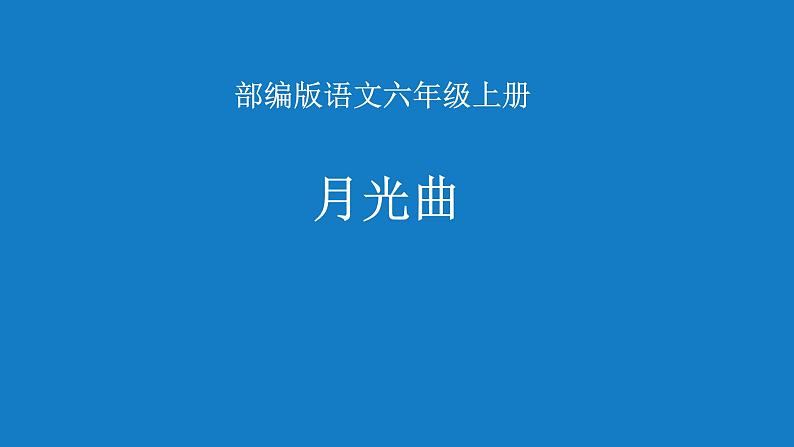 部编版语文六年级上册

月光曲